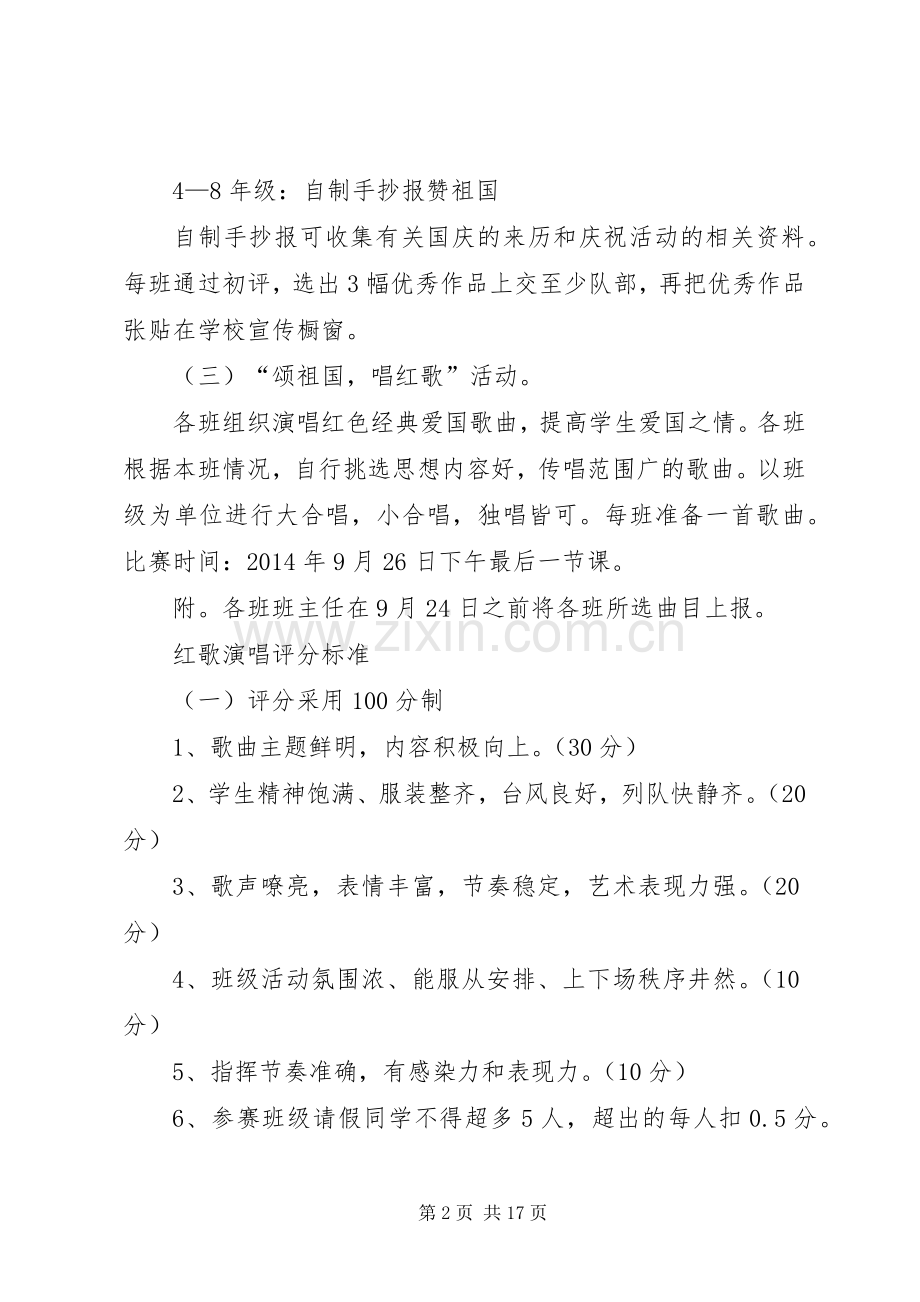 4—8年级：自制手抄报赞祖国

自制手抄报可收集有关国庆的来历和庆祝活动的相关资料。每班通过初评，选出3幅优秀作品上交至少队部，再把优秀作品张贴在学校宣传橱窗。

（三）“颂祖国，唱红歌”活动。

各班组织演唱红色经典爱国歌曲，提高学生爱国之情。各班根据本班情况，自行挑选思想内容好，传唱范围广的歌曲。以班级为单位进行大合唱，小合唱，独唱皆可。每班准备一首歌曲。比赛时间：2014年9月26日下午最后一节课。

附。各班班主任在9月24日之前将各班所选曲目上报。

红歌演唱评分标准

（一）评分采用100分制

1、歌曲主题鲜明，内容积极向上。(30分)

2、学生精神饱满、服装整齐，台风良好，列队快静齐。(20分)

3、歌声嘹亮，表情丰富，节奏稳定，艺术表现力强。(20分)

4、班级活动氛围浓、能服从安排、上下场秩序井然。(10分)

5、指挥节奏准确，有感染力和表现力。(10分)

6、参赛班级请假同学不得超多5人，超出的每人扣0.5分。

第2页 共17页

www.zixin.com.cn